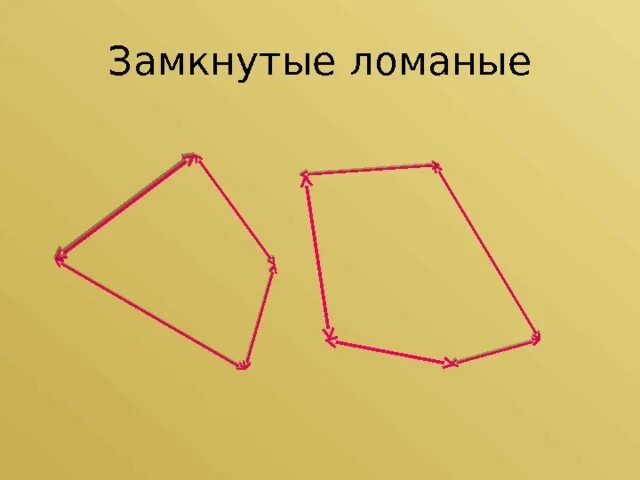 Замкнутые ломаные